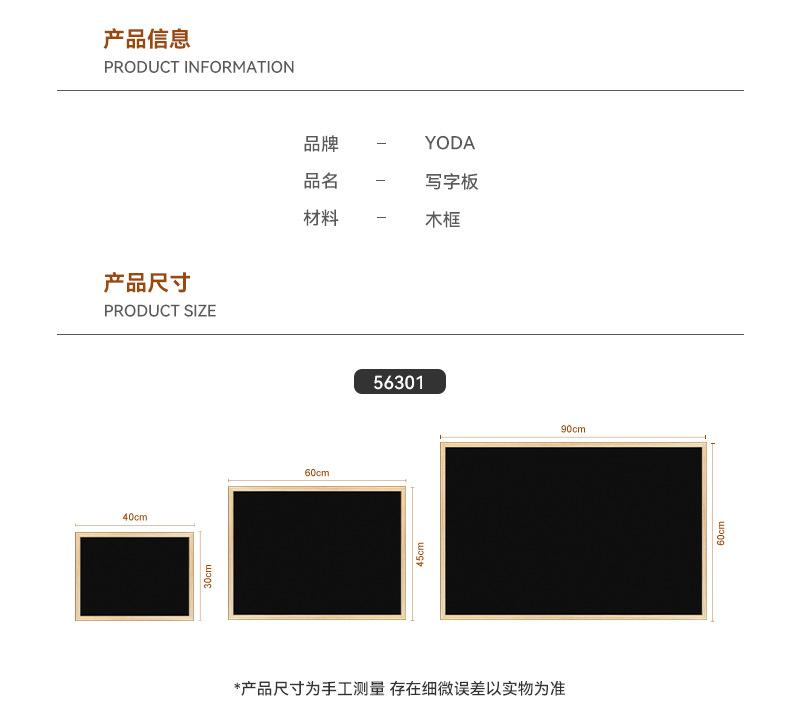 产品信息
PRODUCT INFORMATION

品牌 - YODA
品名 - 写字板
材料 - 木框

产品尺寸
PRODUCT SIZE

56301

40cm
30cm

60cm
45cm

90cm
60cm

*产品尺寸为手工测量 存在细微误差以实物为准